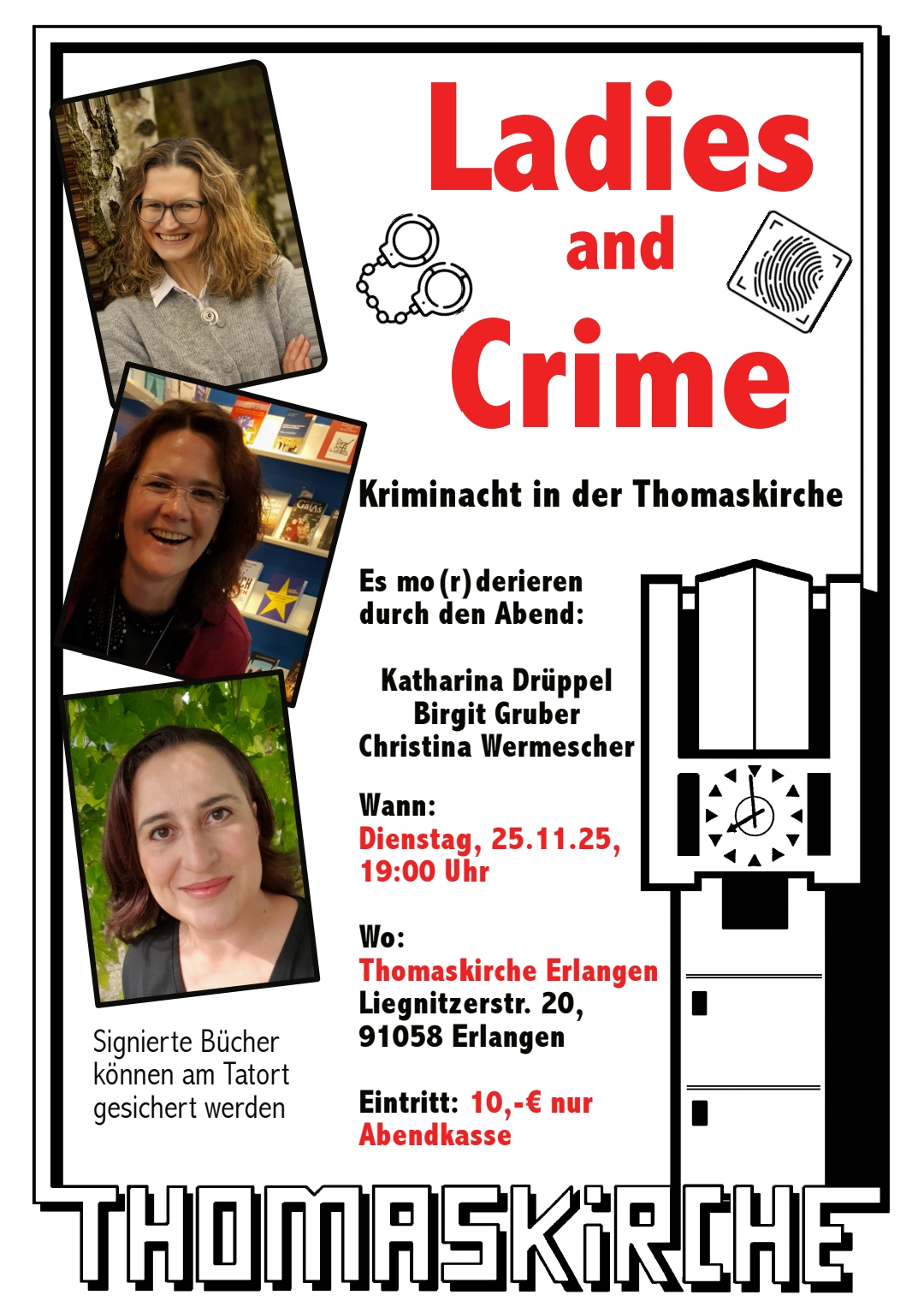 Ladies
and
Crime

Kriminacht in der Thomaskirche

Es mo(r)derieren durch den Abend:

Katharina Drüppel
Birgit Gruber
Christina Wermescher

Wann:
Dienstag, 25.11.25,
19:00 Uhr

Wo:
Thomaskirche Erlangen
Liegnitzerstr. 20,
91058 Erlangen

Eintritt: 10,-€ nur Abendkasse

Signierte Bücher können am Tatort gesichert werden

THOMASKIRCHE